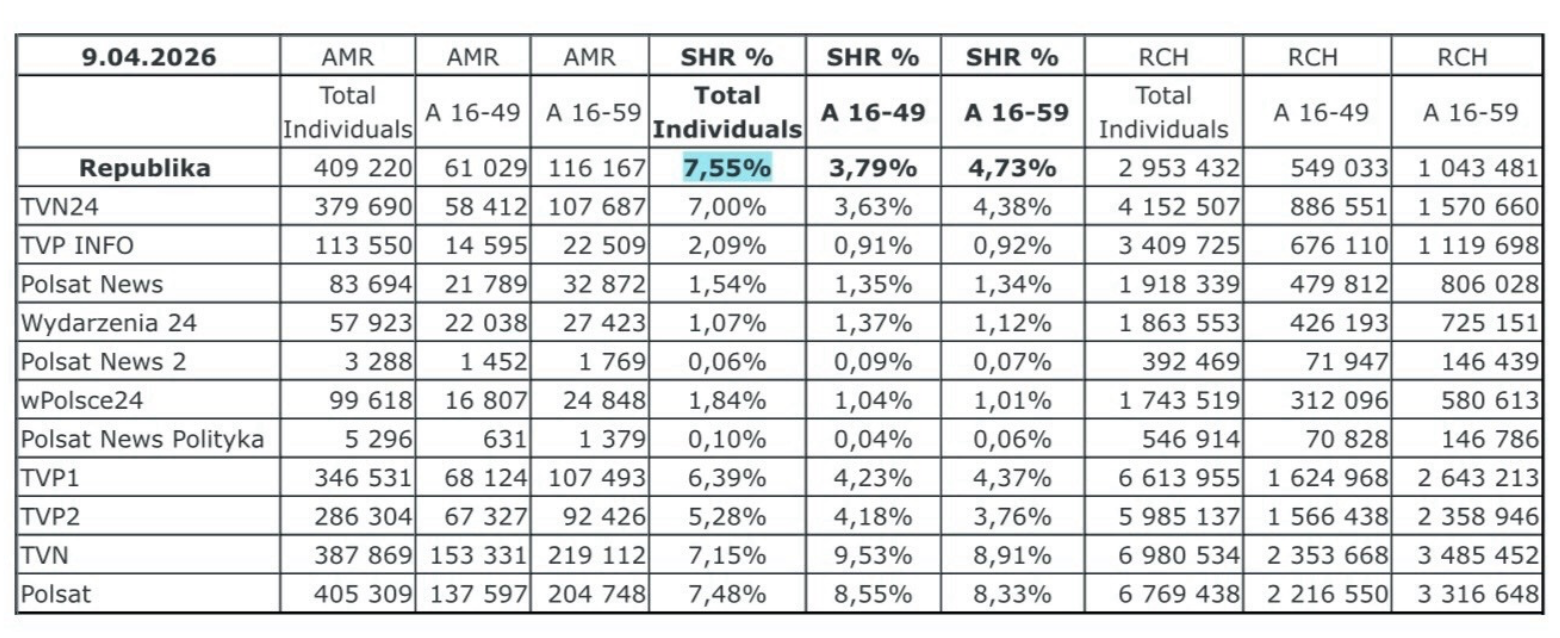 | 9.04.2026 | AMR | AMR | AMR | SHR % | SHR % | SHR % | RCH | RCH | RCH |
|---|---|---|---|---|---|---|---|---|---|
| | Total Individuals | A 16-49 | A 16-59 | Total Individuals | A 16-49 | A 16-59 | Total Individuals | A 16-49 | A 16-59 |
| Republika | 409 220 | 61 029 | 116 167 | 7,55% | 3,79% | 4,73% | 2 953 432 | 549 033 | 1 043 481 |
| TVN24 | 379 690 | 58 412 | 107 687 | 7,00% | 3,63% | 4,38% | 4 152 507 | 886 551 | 1 570 660 |
| TVP INFO | 113 550 | 14 595 | 22 509 | 2,09% | 0,91% | 0,92% | 3 409 725 | 676 110 | 1 119 698 |
| Polsat News | 83 694 | 21 789 | 32 872 | 1,54% | 1,35% | 1,34% | 1 918 339 | 479 812 | 806 028 |
| Wydarzenia 24 | 57 923 | 22 038 | 27 423 | 1,07% | 1,37% | 1,12% | 1 863 553 | 426 193 | 725 151 |
| Polsat News 2 | 3 288 | 1 452 | 1 769 | 0,06% | 0,09% | 0,07% | 392 469 | 71 947 | 146 439 |
| wPolsce24 | 99 618 | 16 807 | 24 848 | 1,84% | 1,04% | 1,01% | 1 743 519 | 312 096 | 580 613 |
| Polsat News Polityka | 5 296 | 631 | 1 379 | 0,10% | 0,04% | 0,06% | 546 914 | 70 828 | 146 786 |
| TVP1 | 346 531 | 68 124 | 107 493 | 6,39% | 4,23% | 4,37% | 6 613 955 | 1 624 968 | 2 643 213 |
| TVP2 | 286 304 | 67 327 | 92 426 | 5,28% | 4,18% | 3,76% | 5 985 137 | 1 566 438 | 2 358 946 |
| TVN | 387 869 | 153 331 | 219 112 | 7,15% | 9,53% | 8,91% | 6 980 534 | 2 353 668 | 3 485 452 |
| Polsat | 405 309 | 137 597 | 204 748 | 7,48% | 8,55% | 8,33% | 6 769 438 | 2 216 550 | 3 316 648 |